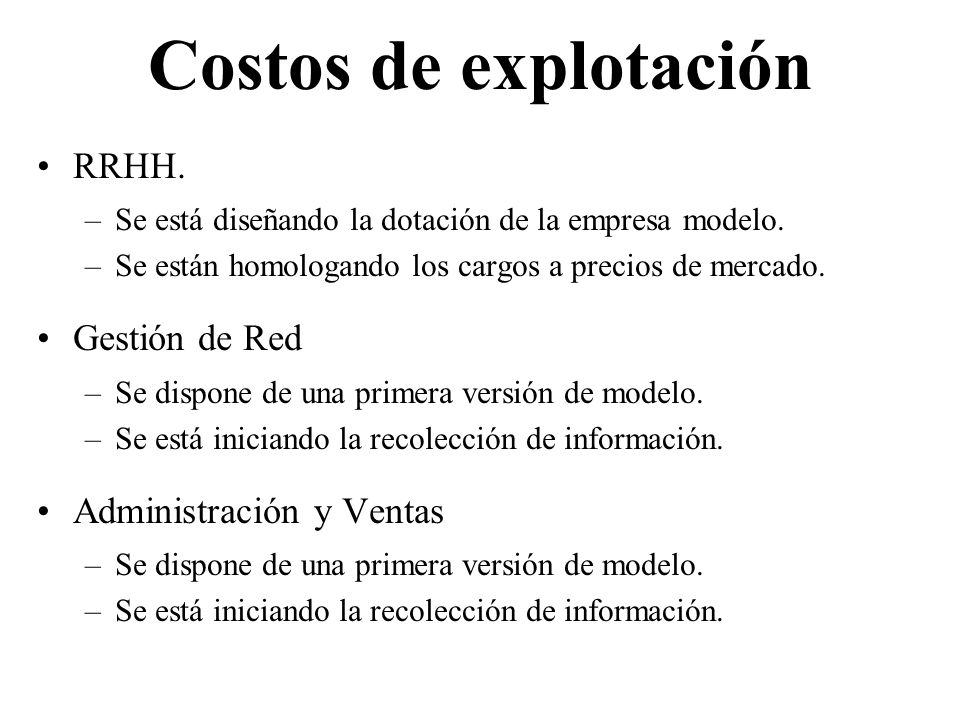 Costos de explotación

• RRHH.
– Se está diseñando la dotación de la empresa modelo.
– Se están homologando los cargos a precios de mercado.

• Gestión de Red
– Se dispone de una primera versión de modelo.
– Se está iniciando la recolección de información.

• Administración y Ventas
– Se dispone de una primera versión de modelo.
– Se está iniciando la recolección de información.